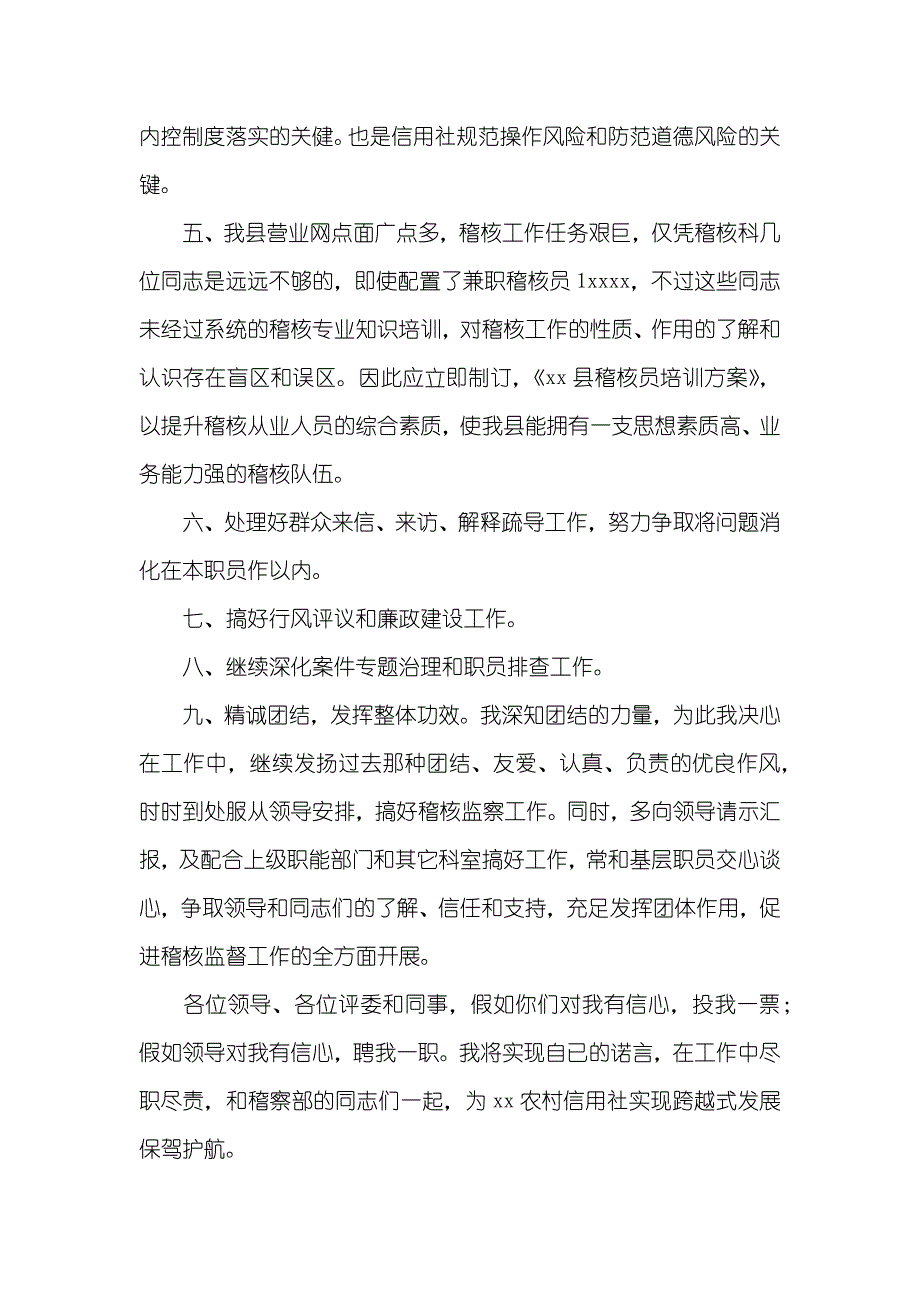 内控制度落实的关健。也是信用社规范操作风险和防范道德风险的关键。

五、我县营业网点面广点多，稽核工作任务艰巨，仅凭稽核科几位同志是远远不够的，即使配置了兼职稽核员 1xxxx，不过这些同志未经过系统的稽核专业知识培训，对稽核工作的性质、作用的了解和认识存在盲区和误区。因此应立即制订，《xx 县稽核员培训方案》，以提升稽核从业人员的综合素质，使我县能拥有一支思想素质高、业务能力强的稽核队伍。

六、处理好群众来信、来访、解释疏导工作，努力争取将问题消化在本职员作以内。

七、搞好行风评议和廉政建设工作。

八、继续深化案件专题治理和职员排查工作。

九、精诚团结，发挥整体功效。我深知团结的力量，为此我决心在工作中，继续发扬过去那种团结、友爱、认真、负责的优良作风，时时到处服从领导安排，搞好稽核监察工作。同时，多向领导请示汇报，及配合上级职能部门和其它科室搞好工作，常和基层职员交心谈心，争取领导和同志们的了解、信任和支持，充足发挥团体作用，促进稽核监督工作的全方面开展。

各位领导、各位评委和同事，假如你们对我有信心，投我一票；假如领导对我有信心，聘我一职。我将实现自已的诺言，在工作中尽职尽责，和稽察部的同志们一起，为 xx 农村信用社实现跨越式发展保驾护航。